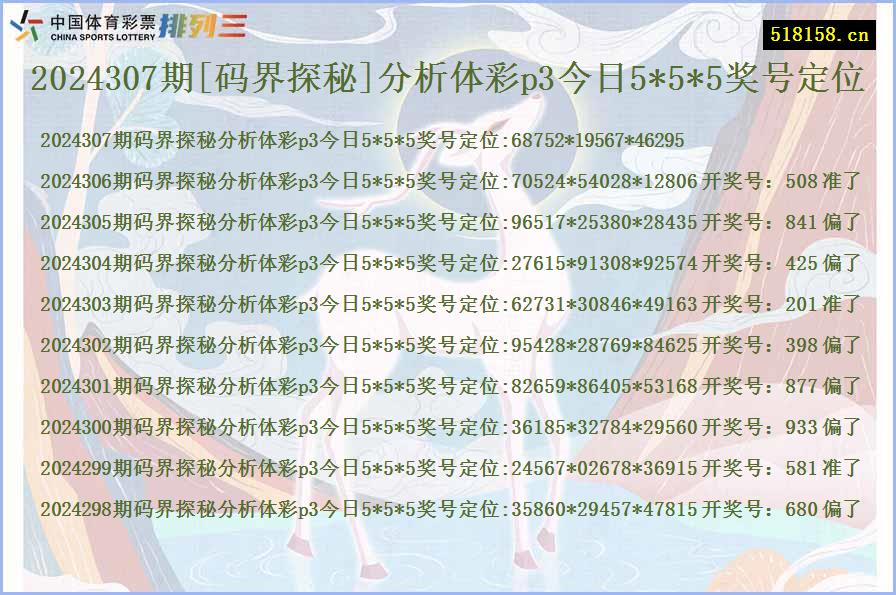 中国体育彩票
CHINA SPORTS LOTTERY
排列三

518158.cn

2024307期[码界探秘]分析体彩p3今日5*5*5奖号定位

2024307期码界探秘分析体彩p3今日5*5*5奖号定位:68752*19567*46295

2024306期码界探秘分析体彩p3今日5*5*5奖号定位:70524*54028*12806 开奖号：508 准了

2024305期码界探秘分析体彩p3今日5*5*5奖号定位:96517*25380*28435 开奖号：841 偏了

2024304期码界探秘分析体彩p3今日5*5*5奖号定位:27615*91308*92574 开奖号：425 偏了

2024303期码界探秘分析体彩p3今日5*5*5奖号定位:62731*30846*49163 开奖号：201 准了

2024302期码界探秘分析体彩p3今日5*5*5奖号定位:95428*28769*84625 开奖号：398 偏了

2024301期码界探秘分析体彩p3今日5*5*5奖号定位:82659*86405*53168 开奖号：877 偏了

2024300期码界探秘分析体彩p3今日5*5*5奖号定位:36185*32784*29560 开奖号：933 偏了

2024299期码界探秘分析体彩p3今日5*5*5奖号定位:24567*02678*36915 开奖号：581 准了

2024298期码界探秘分析体彩p3今日5*5*5奖号定位:35860*29457*47815 开奖号：680 偏了